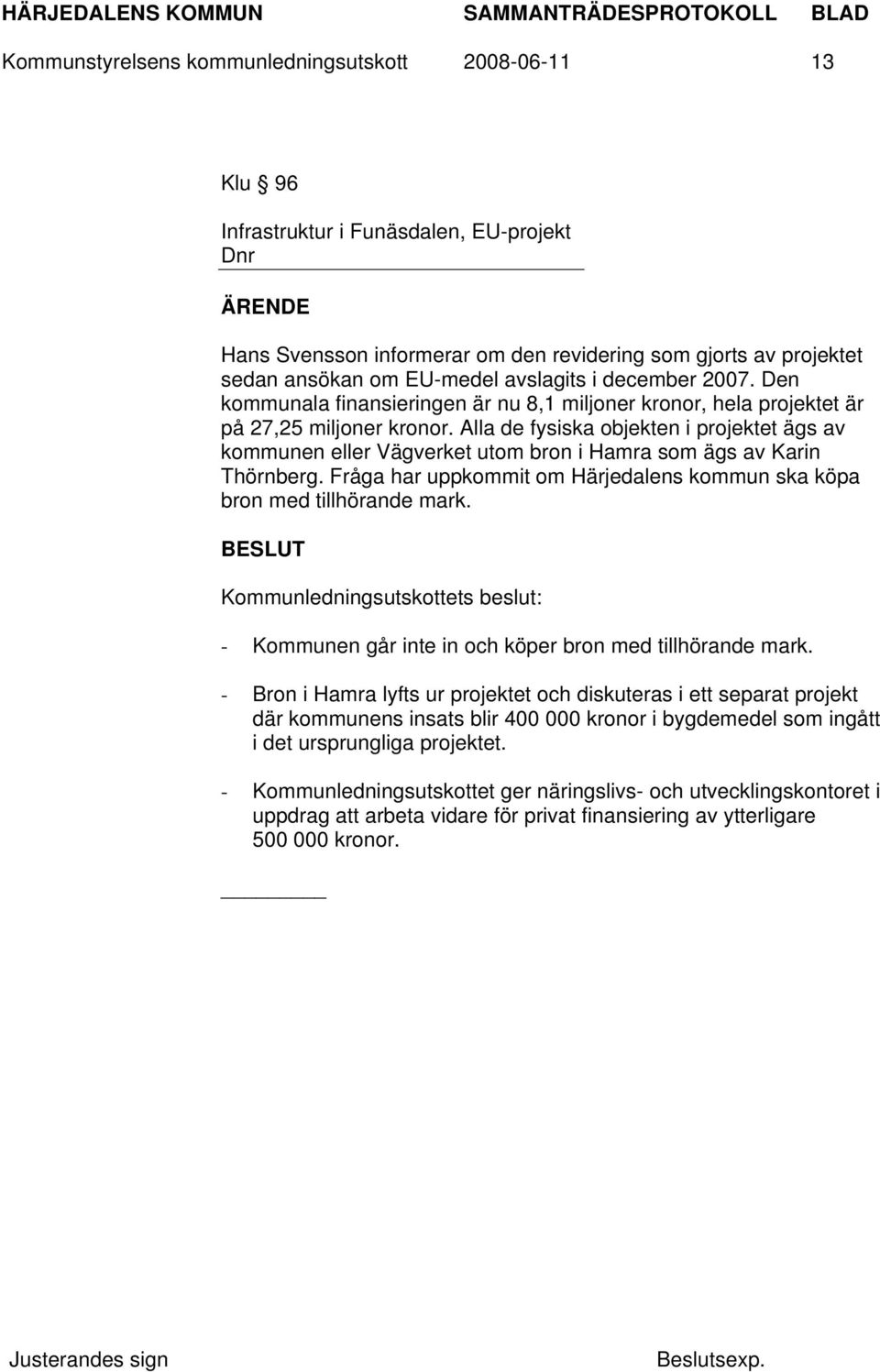 HÄRJEDALENS KOMMUN SAMMANTRÄDESPROTOKOLL BLAD

Kommunstyrelsens kommunledningsutskott 2008-06-11 13

Klu § 96

Infrastruktur i Funäsdalen, EU-projekt
Dnr

ÄRENDE

Hans Svensson informerar om den revidering som gjorts av projektet sedan ansökan om EU-medel avslagits i december 2007. Den kommunala finansieringen är nu 8,1 miljoner kronor, hela projektet är på 27,25 miljoner kronor. Alla de fysiska objekten i projektet ägs av kommunen eller Vägverket utom bron i Hamra som ägs av Karin Thörnberg. Fråga har uppkommit om Härjedalens kommun ska köpa bron med tillhörande mark.

BESLUT

Kommunledningsutskottets beslut:

- Kommunen går inte in och köper bron med tillhörande mark.

- Bron i Hamra lyfts ur projektet och diskuteras i ett separat projekt där kommunens insats blir 400 000 kronor i bygdemedel som ingått i det ursprungliga projektet.

- Kommunledningsutskottet ger näringslivs- och utvecklingskontoret i uppdrag att arbeta vidare för privat finansiering av ytterligare 500 000 kronor.

Justerandes sign Beslutsexp.